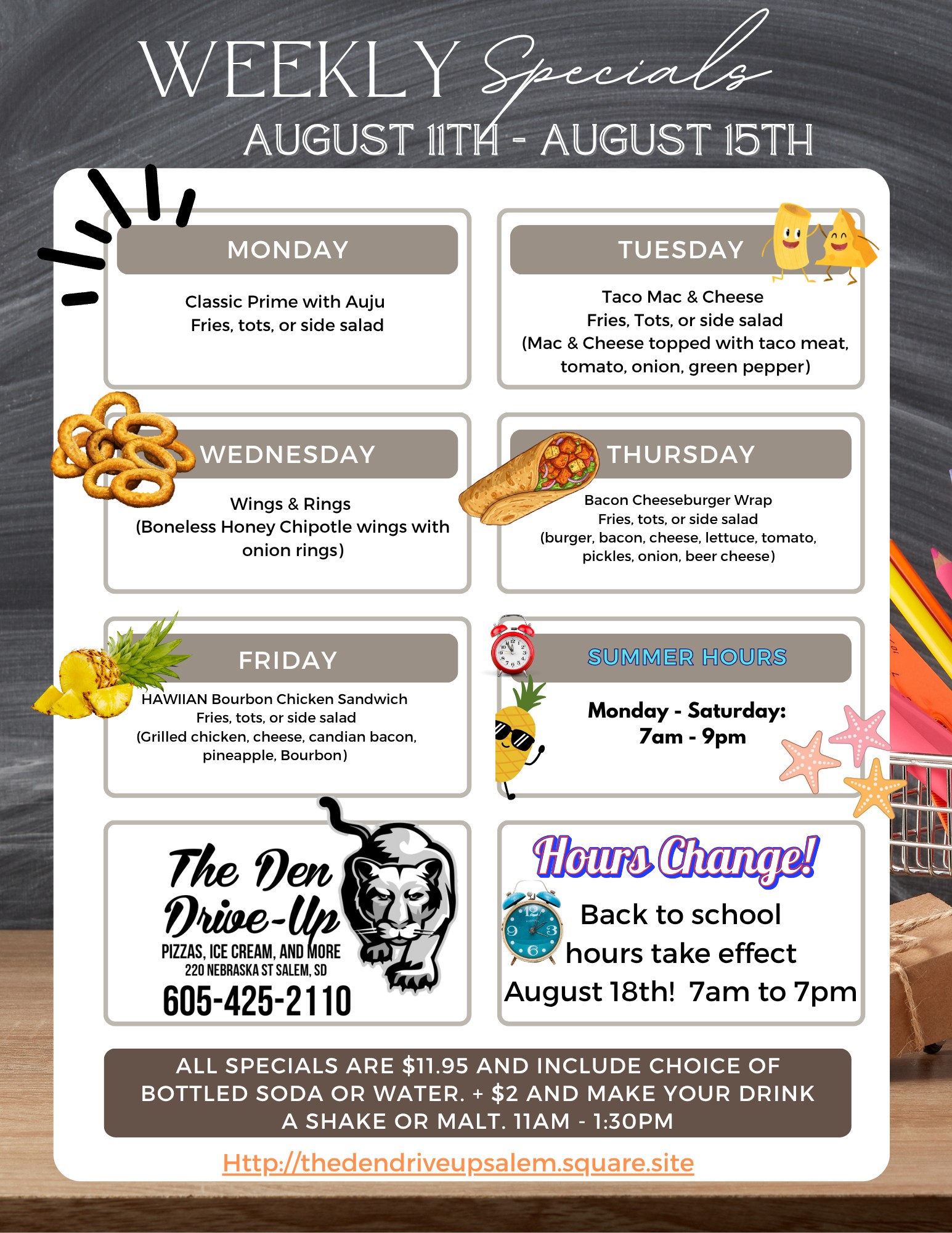 WEEKLY Specials

AUGUST 11TH - AUGUST 15TH

MONDAY

Classic Prime with Auju
Fries, tots, or side salad

TUESDAY

Taco Mac & Cheese
Fries, Tots, or side salad
(Mac & Cheese topped with taco meat, tomato, onion, green pepper)

WEDNESDAY

Wings & Rings
(Boneless Honey Chipotle wings with onion rings)

THURSDAY

Bacon Cheeseburger Wrap
Fries, tots, or side salad
(burger, bacon, cheese, lettuce, tomato, pickles, onion, beer cheese)

FRIDAY

HAWIIAN Bourbon Chicken Sandwich
Fries, tots, or side salad
(Grilled chicken, cheese, candian bacon, pineapple, Bourbon)

SUMMER HOURS

Monday - Saturday:
7am - 9pm

The Den
Drive-Up
PIZZAS, ICE CREAM, AND MORE
220 NEBRASKA ST SALEM, SD
605-425-2110

Hours Change!

Back to school hours take effect August 18th! 7am to 7pm

ALL SPECIALS ARE $11.95 AND INCLUDE CHOICE OF BOTTLED SODA OR WATER. + $2 AND MAKE YOUR DRINK A SHAKE OR MALT. 11AM - 1:30PM

Http://thedendriveupsalem.square.site